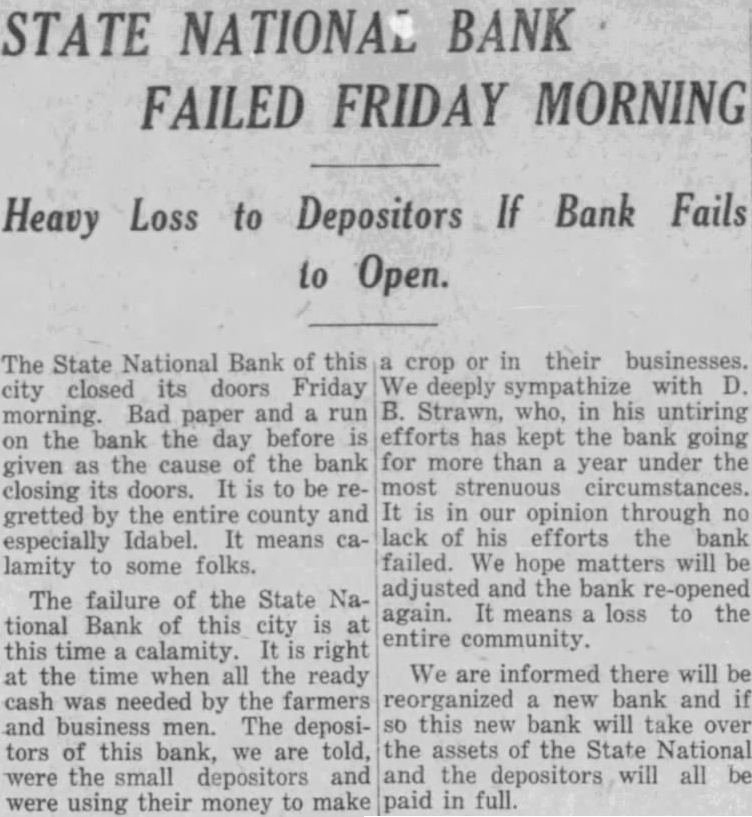 STATE NATIONAL BANK FAILED FRIDAY MORNING

Heavy Loss to Depositors If Bank Fails to Open.

The State National Bank of this city closed its doors Friday morning. Bad paper and a run on the bank the day before is given as the cause of the bank closing its doors. It is to be regretted by the entire county and especially Idabel. It means calamity to some folks.

The failure of the State National Bank of this city is at this time a calamity. It is right at the time when all the ready cash was needed by the farmers and business men. The depositors of this bank, we are told, were the small depositors and were using their money to make a crop or in their businesses. We deeply sympathize with D. B. Strawn, who, in his untiring efforts has kept the bank going for more than a year under the most strenuous circumstances. It is in our opinion through no lack of his efforts the bank failed. We hope matters will be adjusted and the bank re-opened again. It means a loss to the entire community.

We are informed there will be reorganized a new bank and if so this new bank will take over the assets of the State National and the depositors will all be paid in full.